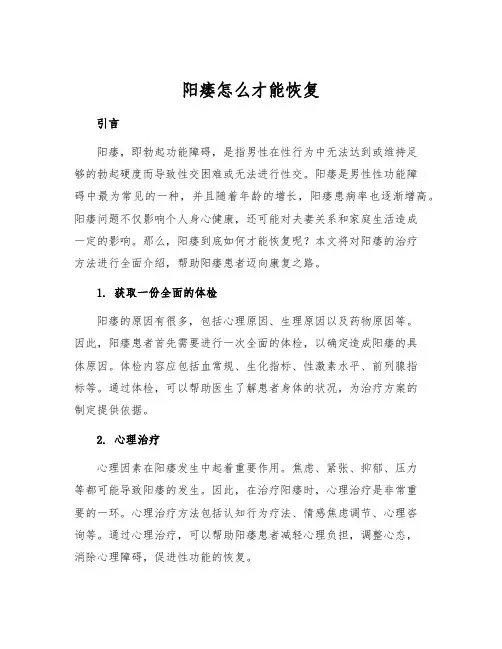 阳痿怎么才能恢复

引言

阳痿，即勃起功能障碍，是指男性在性行为中无法达到或维持足够的勃起硬度而导致性交困难或无法进行性交。阳痿是男性性功能障碍中最为常见的一种，并且随着年龄的增长，阳痿患病率也逐渐增高。阳痿问题不仅影响个人身心健康，还可能对夫妻关系和家庭生活造成一定的影响。那么，阳痿到底如何才能恢复呢？本文将对阳痿的治疗方法进行全面介绍，帮助阳痿患者迈向康复之路。

1. 获取一份全面的体检

阳痿的原因有很多，包括心理原因、生理原因以及药物原因等。因此，阳痿患者首先需要进行一次全面的体检，以确定造成阳痿的具体原因。体检内容应包括血常规、生化指标、性激素水平、前列腺指标等。通过体检，可以帮助医生了解患者身体的状况，为治疗方案的制定提供依据。

2. 心理治疗

心理因素在阳痿发生中起着重要作用。焦虑、紧张、抑郁、压力等都可能导致阳痿的发生。因此，在治疗阳痿时，心理治疗是非常重要的一环。心理治疗方法包括认知行为疗法、情感焦虑调节、心理咨询等。通过心理治疗，可以帮助阳痿患者减轻心理负担，调整心态，消除心理障碍，促进性功能的恢复。